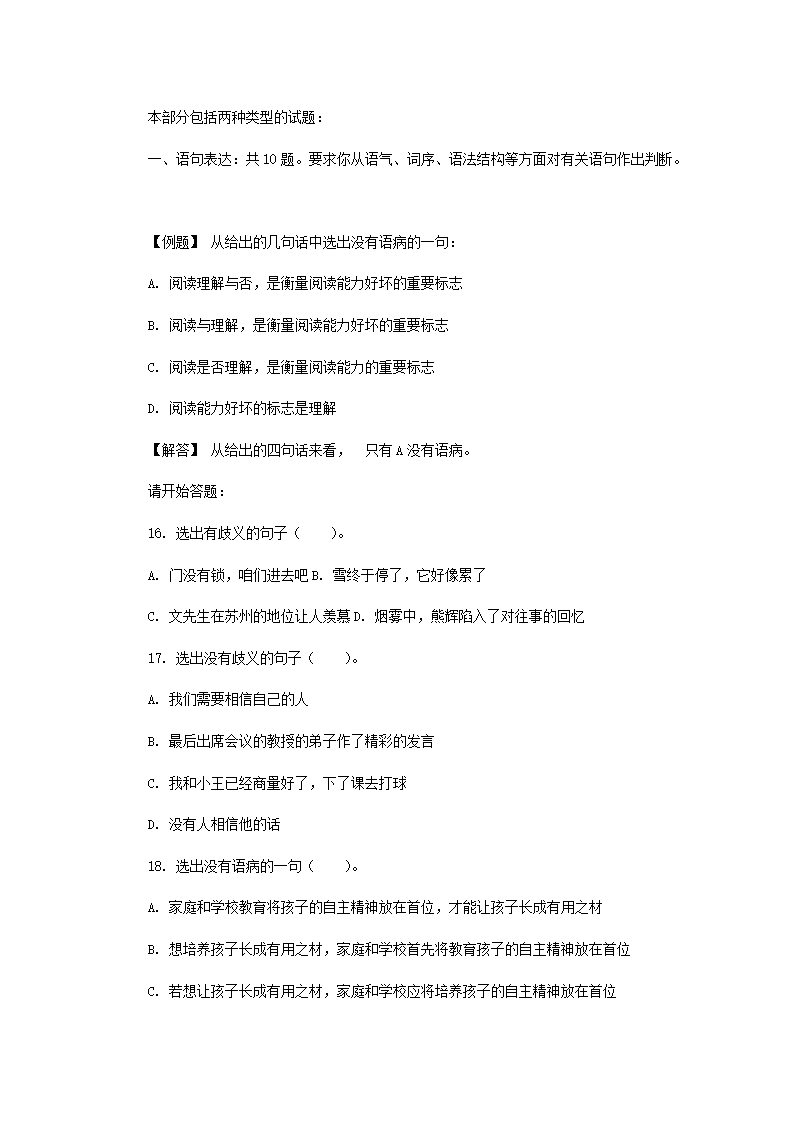 本部分包括两种类型的试题：

一、语句表达：共 10 题。要求你从语气、词序、语法结构等方面对有关语句作出判断。

【例题】 从给出的几句话中选出没有语病的一句：

A. 阅读理解与否，是衡量阅读能力好坏的重要标志

B. 阅读与理解，是衡量阅读能力好坏的重要标志

C. 阅读是否理解，是衡量阅读能力的重要标志

D. 阅读能力好坏的标志是理解

【解答】 从给出的四句话来看， 只有 A 没有语病。

请开始答题：

16. 选出有歧义的句子（ ）。

A. 门没有锁，咱们进去吧 B. 雪终于停了，它好像累了

C. 文先生在苏州的地位让人羡慕 D. 烟雾中，熊辉陷入了对往事的回忆

17. 选出没有歧义的句子（ ）。

A. 我们需要相信自己的人

B. 最后出席会议的教授的弟子作了精彩的发言

C. 我和小王已经商量好了，下了课去打球

D. 没有人相信他的话

18. 选出没有语病的一句（ ）。

A. 家庭和学校教育将孩子的自主精神放在首位，才能让孩子长成有用之材

B. 想培养孩子长成有用之材，家庭和学校首先将教育孩子的自主精神放在首位

C. 若想让孩子长成有用之材，家庭和学校应将培养孩子的自主精神放在首位